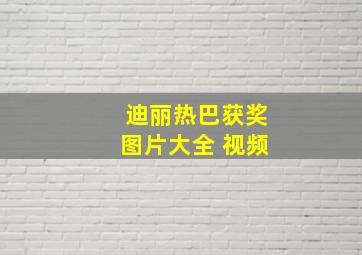 迪丽热巴获奖
图片大全 视频